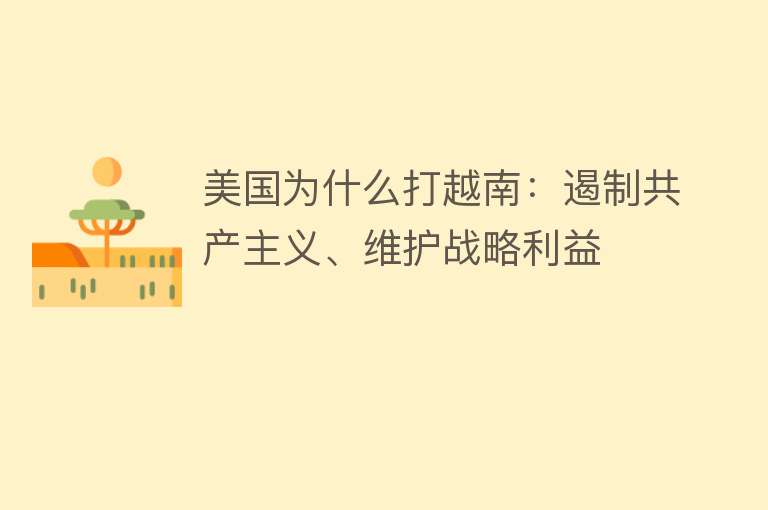 美国为什么打越南：遏制共产主义、维护战略利益